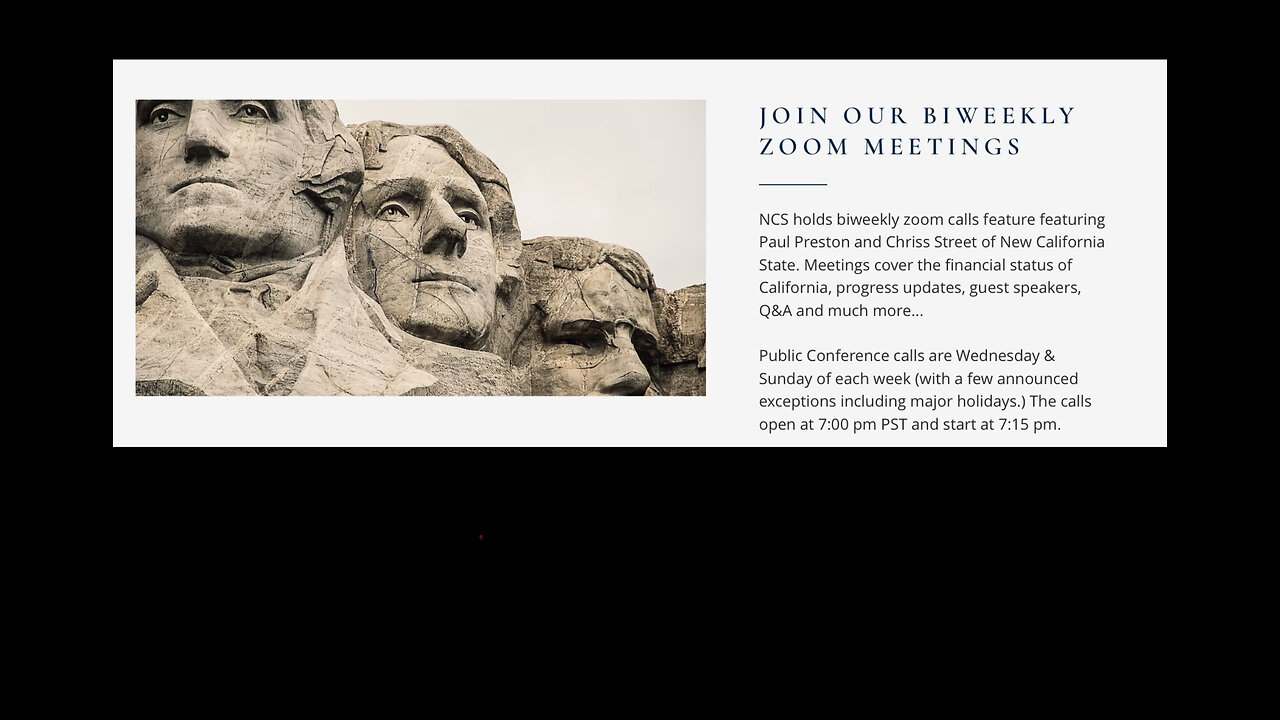 JOIN OUR BIWEEKLY ZOOM MEETINGS

NCS holds biweekly zoom calls feature featuring Paul Preston and Chriss Street of New California State. Meetings cover the financial status of California, progress updates, guest speakers, Q&A and much more...

Public Conference calls are Wednesday & Sunday of each week (with a few announced exceptions including major holidays.) The calls open at 7:00 pm PST and start at 7:15 pm.